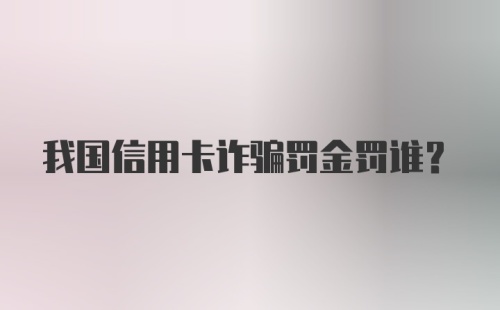 我国信用卡诈骗罚金罚谁?